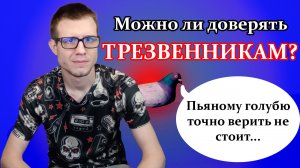 Можно ли доверять
ТРЕЗВЕННИКАМ?

Пьяному голубю точно верить не стоит...